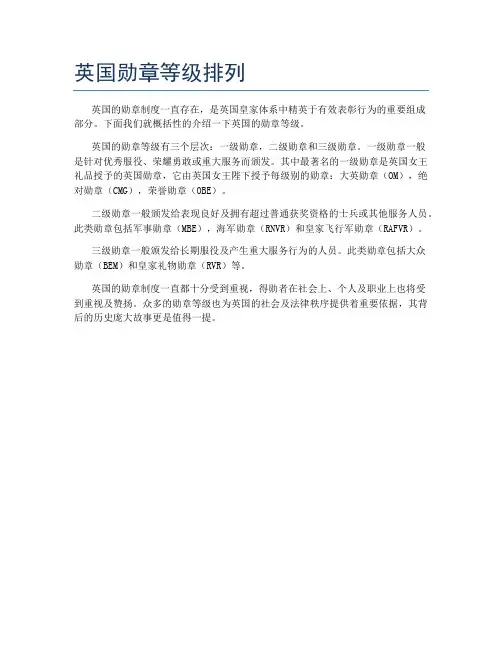 英国勋章等级排列

英国的勋章制度一直存在，是英国皇家体系中精英于有效表彰行为的重要组成部分。下面我们就概括性的介绍一下英国的勋章等级。

英国的勋章等级有三个层次：一级勋章，二级勋章和三级勋章。一级勋章一般是针对优秀服役、荣耀勇敢或重大服务而颁发。其中最著名的一级勋章是英国女王礼品授予的英国勋章，它由英国女王陛下授予每级别的勋章：大英勋章（OM），绝对勋章（CMG），荣誉勋章（OBE）。

二级勋章一般颁发给表现良好及拥有超过普通获奖资格的士兵或其他服务人员。此类勋章包括军事勋章（MBE），海军勋章（RNVR）和皇家飞行军勋章（RAFVR）。

三级勋章一般颁发给长期服役及产生重大服务行为的人员。此类勋章包括大众勋章（BEM）和皇家礼物勋章（RVR）等。

英国的勋章制度一直都十分受到重视，得勋者在社会上、个人及职业上也将受到重视及赞扬。众多的勋章等级也为英国的社会及法律秩序提供着重要依据，其背后的历史庞大故事更是值得一提。